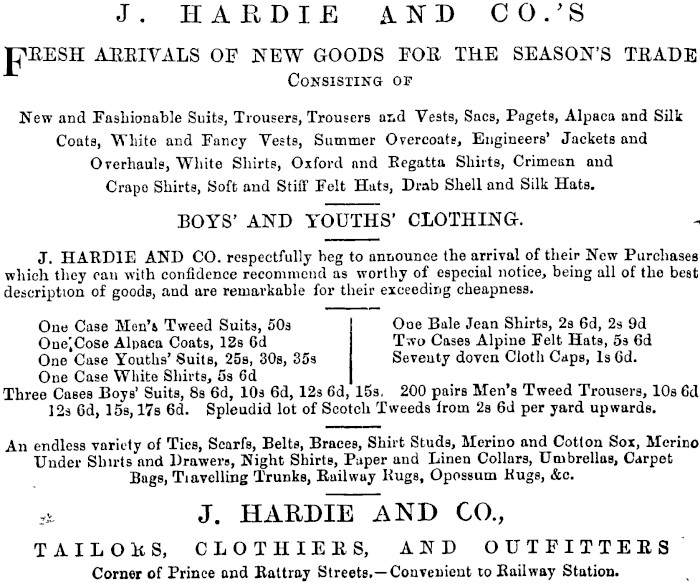 J. HARDIE AND CO.'S

FRESH ARRIVALS OF NEW GOODS FOR THE SEASON'S TRADE

CONSISTING OF

New and Fashionable Suits, Trousers, Trousers and Vests, Sacs, Pagets, Alpaca and Silk Coats, White and Fancy Vests, Summer Overcoats, Engineers' Jackets and Overhauls, White Shirts, Oxford and Regatta Shirts, Crimean and Crape Shirts, Soft and Stiff Felt Hats, Drab Shell and Silk Hats.

BOYS' AND YOUTHS' CLOTHING.

J. HARDIE AND CO. respectfully beg to announce the arrival of their New Purchases which they can with confidence recommend as worthy of especial notice, being all of the best description of goods, and are remarkable for their exceeding cheapness.

One Case Men's Tweed Suits, 50s
One Cose Alpaca Coats, 12s 6d
One Case Youths' Suits, 25s, 30s, 35s
One Case White Shirts, 5s 6d

One Bale Jean Shirts, 2s 6d, 2s 9d
Two Cases Alpine Felt Hats, 5s 6d
Seventy doven Cloth Caps, 1s 6d.

Three Cases Boys' Suits, 8s 6d, 10s 6d, 12s 6d, 15s. 200 pairs Men's Tweed Trousers, 10s 6d 12s 6d, 15s, 17s 6d. Spleudid lot of Scotch Tweeds from 2s 6d per yard upwards.

An endless variety of Ties, Scarfs, Belts, Braces, Shirt Studs, Merino and Cotton Sox, Merino Under Shirts and Drawers, Night Shirts, Paper and Linen Collars, Umbrellas, Carpet Bags, Travelling Trunks, Railway Rugs, Opossum Rugs, &c.

J. HARDIE AND CO.,

TAILORS, CLOTHIERS, AND OUTFITTERS

Corner of Prince and Rattray Streets.—Convenient to Railway Station.